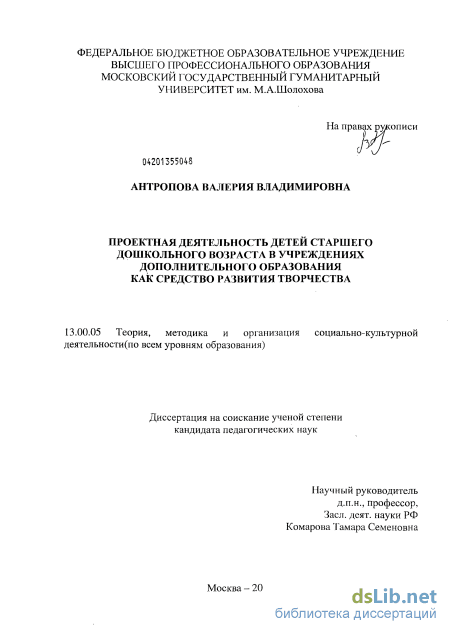 ФЕДЕРАЛЬНОЕ БЮДЖЕТНОЕ ОБРАЗОВАТЕЛЬНОЕ УЧРЕЖДЕНИЕ ВЫСШЕГО ПРОФЕССИОНАЛЬНОГО ОБРАЗОВАНИЯ МОСКОВСКИЙ ГОСУДАРСТВЕННЫЙ ГУМАНИТАРНЫЙ УНИВЕРСИТЕТ им. М.А.Шолохова

На правах рукописи

04201355048

АНТРОПОВА ВАЛЕРИЯ ВЛАДИМИРОВНА

ПРОЕКТНАЯ ДЕЯТЕЛЬНОСТЬ ДЕТЕЙ СТАРШЕГО ДОШКОЛЬНОГО ВОЗРАСТА В УЧРЕЖДЕНИЯХ ДОПОЛНИТЕЛЬНОГО ОБРАЗОВАНИЯ КАК СРЕДСТВО РАЗВИТИЯ ТВОРЧЕСТВА

13.00.05 Теория, методика и организация социально-культурной деятельности(по всем уровням образования)

Диссертация на соискание ученой степени кандидата педагогических наук

Научный руководитель
д.п.н., профессор,
Засл. деят. науки РФ
Комарова Тамара Семеновна

Москва – 20

dsLib.net
библиотека диссертаций